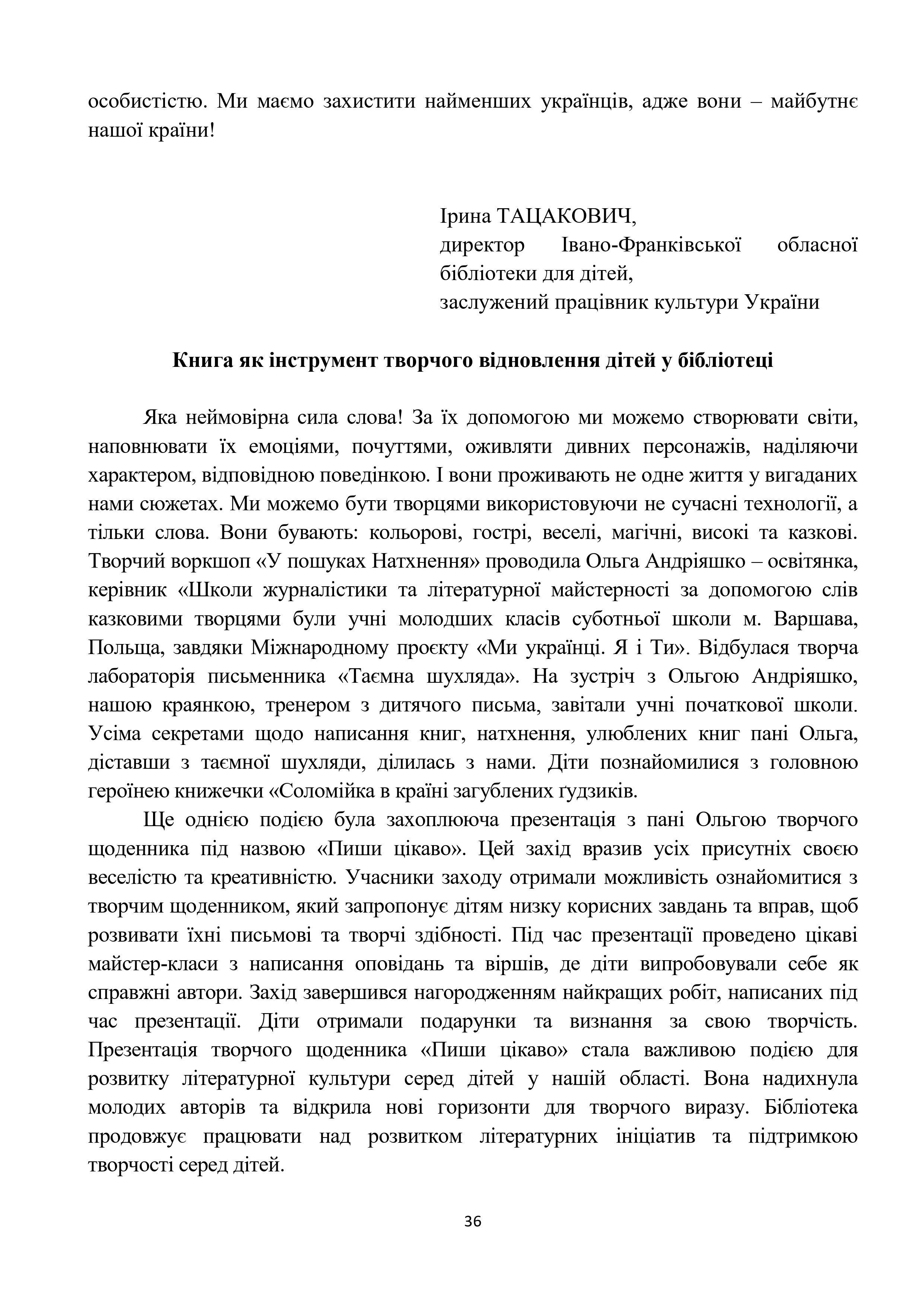 особистістю. Ми маємо захистити найменших українців, адже вони – майбутнє нашої країни!

Ірина ТАЦАКОВИЧ,
директор Івано-Франківської обласної бібліотеки для дітей,
заслужений працівник культури України

Книга як інструмент творчого відновлення дітей у бібліотеці

Яка неймовірна сила слова! За їх допомогою ми можемо створювати світи, наповнювати їх емоціями, почуттями, оживляти дивних персонажів, наділяючи характером, відповідною поведінкою. І вони проживають не одне життя у вигаданих нами сюжетах. Ми можемо бути творцями використовуючи не сучасні технології, а тільки слова. Вони бувають: кольорові, гострі, веселі, магічні, високі та казкові. Творчий воркшоп «У пошуках Натхнення» проводила Ольга Андріяшко – освітянка, керівник «Школи журналістики та літературної майстерності за допомогою слів казковими творцями були учні молодших класів суботньої школи м. Варшава, Польща, завдяки Міжнародному проєкту «Ми українці. Я і Ти». Відбулася творча лабораторія письменника «Таємна шухляда». На зустріч з Ольгою Андріяшко, нашою краянкою, тренером з дитячого письма, завітали учні початкової школи. Усіма секретами щодо написання книг, натхнення, улюблених книг пані Ольга, діставши з таємної шухляди, ділилась з нами. Діти познайомилися з головною героїнею книжечки «Соломійка в країні загублених ґудзиків.

Ще однією подією була захоплююча презентація з пані Ольгою творчого щоденника під назвою «Пиши цікаво». Цей захід вразив усіх присутніх своєю веселістю та креативністю. Учасники заходу отримали можливість ознайомитися з творчим щоденником, який запропонує дітям низку корисних завдань та вправ, щоб розвивати їхні письмові та творчі здібності. Під час презентації проведено цікаві майстер-класи з написання оповідань та віршів, де діти випробовували себе як справжні автори. Захід завершився нагородженням найкращих робіт, написаних під час презентації. Діти отримали подарунки та визнання за свою творчість. Презентація творчого щоденника «Пиши цікаво» стала важливою подією для розвитку літературної культури серед дітей у нашій області. Вона надихнула молодих авторів та відкрила нові горизонти для творчого виразу. Бібліотека продовжує працювати над розвитком літературних ініціатив та підтримкою творчості серед дітей.

36